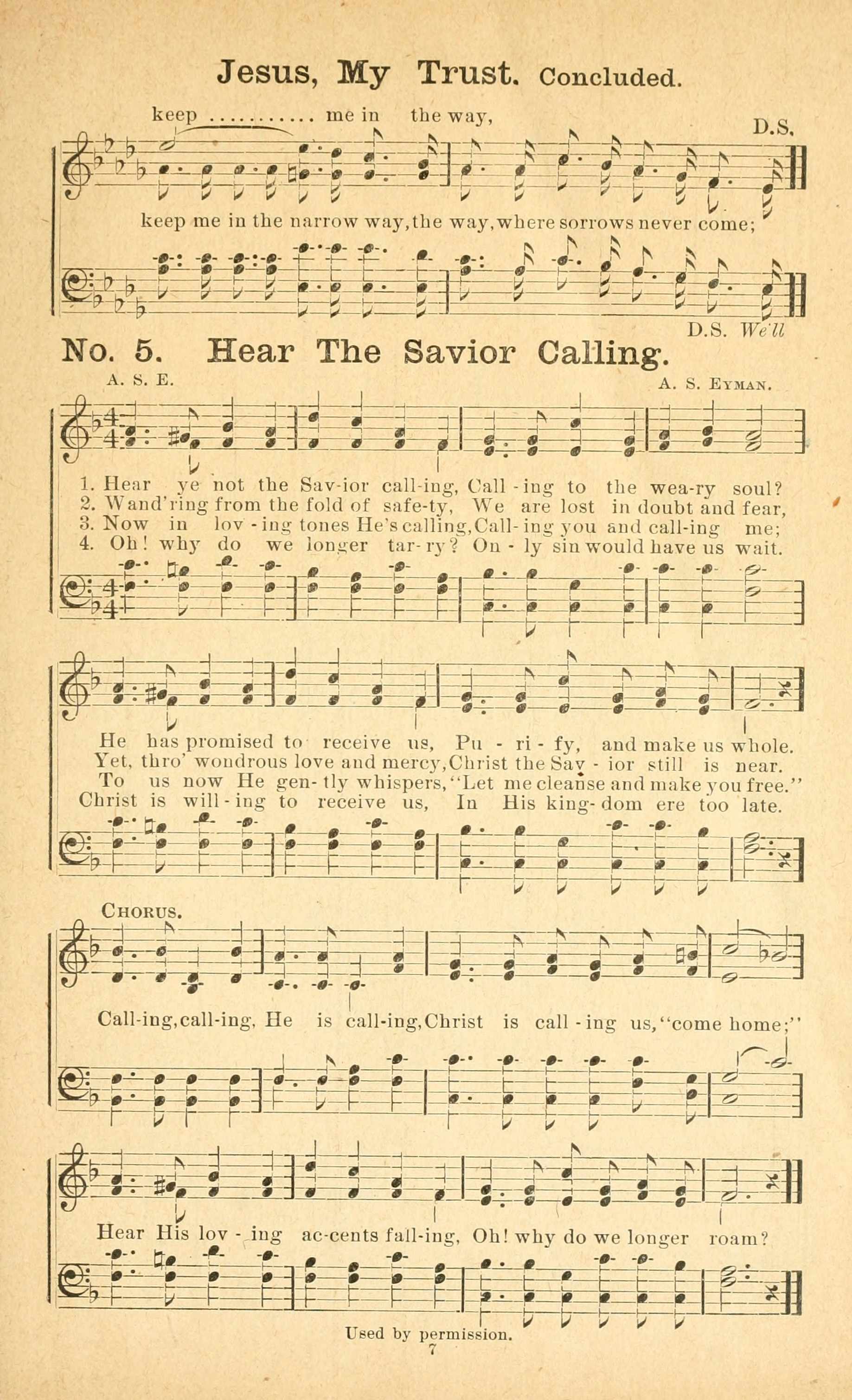 Jesus, My Trust. Concluded.

keep ............ me in the way,

D.S.

keep me in the narrow way, the way, where sorrows never come;

D.S. We'll

No. 5. Hear The Savior Calling.

A. S. E.

A. S. Eyman.

1. Hear ye not the Sav-ior call-ing, Call-ing to the wea-ry soul?
2. Wand'ring from the fold of safe-ty, We are lost in doubt and fear,
3. Now in lov-ing tones He's calling, Call-ing you and call-ing me;
4. Oh! why do we longer tar-ry? On-ly sin would have us wait.

He has promised to receive us, Pu-ri-fy, and make us whole.
Yet, thro' wondrous love and mercy, Christ the Sav-ior still is near.
To us now He gen-tly whispers, "Let me cleanse and make you free."
Christ is will-ing to receive us, In His king-dom ere too late.

Chorus.

Call-ing, call-ing, He is call-ing, Christ is call-ing us, "come home;"

Hear His lov-ing ac-cents fall-ing, Oh! why do we longer roam?

Used by permission.

7